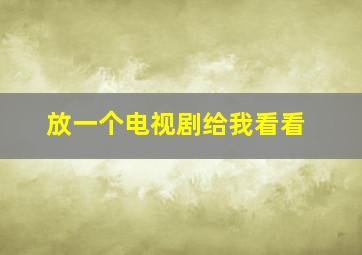 放一个电视剧给我看看